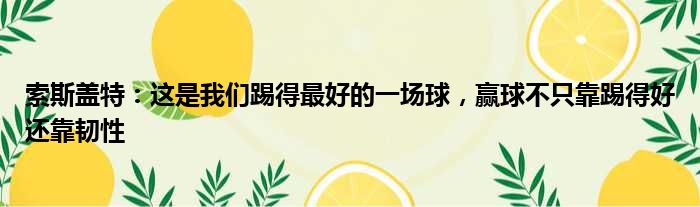 索斯盖特：这是我们踢得最好的一场球，赢球不只靠踢得好还靠韧性